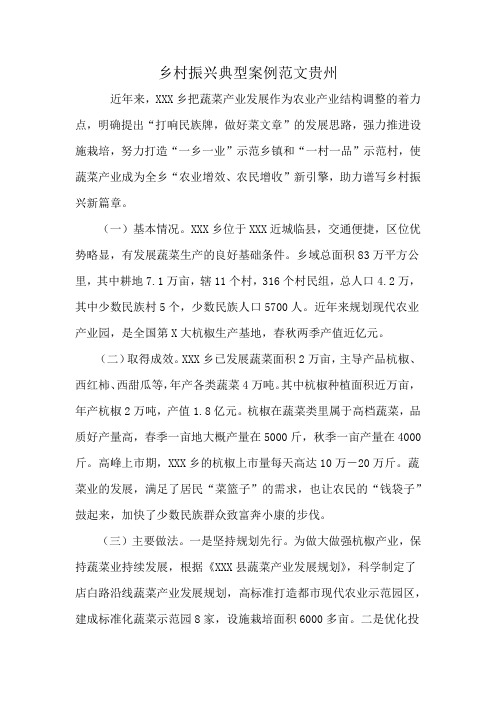 乡村振兴典型案例范文贵州

近年来，XXX 乡把蔬菜产业发展作为农业产业结构调整的着力点，明确提出“打响民族牌，做好菜文章”的发展思路，强力推进设施栽培，努力打造“一乡一业”示范乡镇和“一村一品”示范村，使蔬菜产业成为全乡“农业增效、农民增收”新引擎，助力谱写乡村振兴新篇章。

（一）基本情况。XXX 乡位于 XXX 近城临县，交通便捷，区位优势略显，有发展蔬菜生产的良好基础条件。乡域总面积 83 万平方公里，其中耕地 7.1 万亩，辖 11 个村，316 个村民组，总人口 4.2 万，其中少数民族村 5 个，少数民族人口 5700 人。近年来规划现代农业产业园，是全国第 X 大杭椒生产基地，春秋两季产值近亿元。

（二）取得成效。XXX 乡已发展蔬菜面积 2 万亩，主导产品杭椒、西红柿、西甜瓜等，年产各类蔬菜 4 万吨。其中杭椒种植面积近万亩，年产杭椒 2 万吨，产值 1.8 亿元。杭椒在蔬菜类里属于高档蔬菜，品质好产量高，春季一亩地大概产量在 5000 斤，秋季一亩产量在 4000 斤。高峰上市期，XXX 乡的杭椒上市量每天高达 10 万－20 万斤。蔬菜业的发展，满足了居民“菜篮子”的需求，也让农民的“钱袋子”鼓起来，加快了少数民族群众致富奔小康的步伐。

（三）主要做法。一是坚持规划先行。为做大做强杭椒产业，保持蔬菜业持续发展，根据《XXX 县蔬菜产业发展规划》，科学制定了店白路沿线蔬菜产业发展规划，高标准打造都市现代农业示范园区，建成标准化蔬菜示范园 8 家，设施栽培面积 6000 多亩。二是优化投